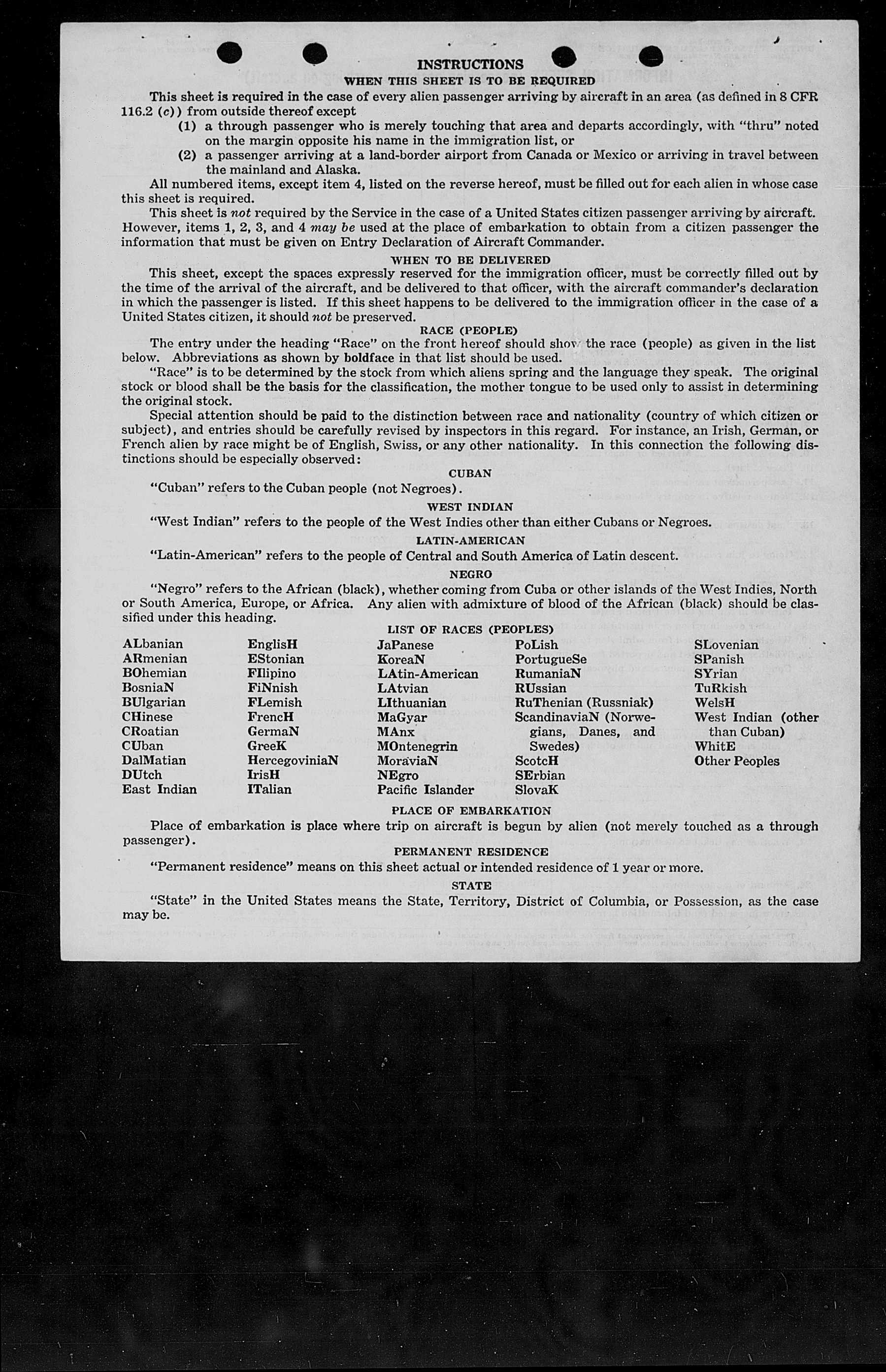 INSTRUCTIONS

WHEN THIS SHEET IS TO BE REQUIRED

This sheet is required in the case of every alien passenger arriving by aircraft in an area (as defined in 8 CFR 116.2 (c)) from outside thereof except

(1) a through passenger who is merely touching that area and departs accordingly, with "thru" noted on the margin opposite his name in the immigration list, or

(2) a passenger arriving at a land-border airport from Canada or Mexico or arriving in travel between the mainland and Alaska.

All numbered items, except item 4, listed on the reverse hereof, must be filled out for each alien in whose case this sheet is required.

This sheet is not required by the Service in the case of a United States citizen passenger arriving by aircraft. However, items 1, 2, 3, and 4 may be used at the place of embarkation to obtain from a citizen passenger the information that must be given on Entry Declaration of Aircraft Commander.

WHEN TO BE DELIVERED

This sheet, except the spaces expressly reserved for the immigration officer, must be correctly filled out by the time of the arrival of the aircraft, and be delivered to that officer, with the aircraft commander's declaration in which the passenger is listed. If this sheet happens to be delivered to the immigration officer in the case of a United States citizen, it should not be preserved.

RACE (PEOPLE)

The entry under the heading "Race" on the front hereof should show the race (people) as given in the list below. Abbreviations as shown by boldface in that list should be used.

"Race" is to be determined by the stock from which aliens spring and the language they speak. The original stock or blood shall be the basis for the classification, the mother tongue to be used only to assist in determining the original stock.

Special attention should be paid to the distinction between race and nationality (country of which citizen or subject), and entries should be carefully revised by inspectors in this regard. For instance, an Irish, German, or French alien by race might be of English, Swiss, or any other nationality. In this connection the following distinctions should be especially observed:

CUBAN

"Cuban" refers to the Cuban people (not Negroes).

WEST INDIAN

"West Indian" refers to the people of the West Indies other than either Cubans or Negroes.

LATIN-AMERICAN

"Latin-American" refers to the people of Central and South America of Latin descent.

NEGRO

"Negro" refers to the African (black), whether coming from Cuba or other islands of the West Indies, North or South America, Europe, or Africa. Any alien with admixture of blood of the African (black) should be classified under this heading.

LIST OF RACES (PEOPLES)

ALbanian
ARmenian
BOhemian
BosniaN
BUlgarian
CHinese
CRoatian
CUban
DalMatian
DUtch
East Indian

EnglisH
EStonian
FIlipino
FiNnish
FLemish
FrencH
GermaN
GreeK
HercegoviniaN
IrisH
ITalian

JaPanese
KoreaN
LAtin-American
LAtvian
LIthuanian
MaGyar
MAnx
MOntenegrin
MoraviaN
NEgro
Pacific Islander

PoLish
PortugueSe
RumaniaN
RUssian
RuThenian (Russniak)
ScandinaviaN (Norwegians, Danes, and Swedes)
ScotcH
SErbian
SlovaK

SLovenian
SPanish
SYrian
TuRkish
WelsH
West Indian (other than Cuban)
WhitE
Other Peoples

PLACE OF EMBARKATION

Place of embarkation is place where trip on aircraft is begun by alien (not merely touched as a through passenger).

PERMANENT RESIDENCE

"Permanent residence" means on this sheet actual or intended residence of 1 year or more.

STATE

"State" in the United States means the State, Territory, District of Columbia, or Possession, as the case may be.